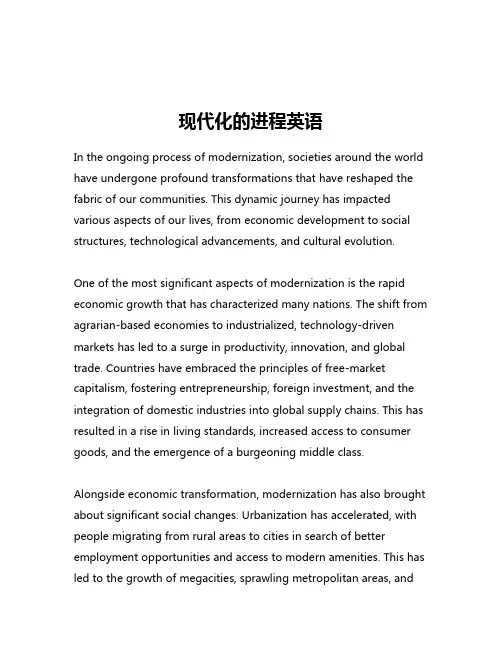 现代化的进程英语

In the ongoing process of modernization, societies around the world have undergone profound transformations that have reshaped the fabric of our communities. This dynamic journey has impacted various aspects of our lives, from economic development to social structures, technological advancements, and cultural evolution.

One of the most significant aspects of modernization is the rapid economic growth that has characterized many nations. The shift from agrarian-based economies to industrialized, technology-driven markets has led to a surge in productivity, innovation, and global trade. Countries have embraced the principles of free-market capitalism, fostering entrepreneurship, foreign investment, and the integration of domestic industries into global supply chains. This has resulted in a rise in living standards, increased access to consumer goods, and the emergence of a burgeoning middle class.

Alongside economic transformation, modernization has also brought about significant social changes. Urbanization has accelerated, with people migrating from rural areas to cities in search of better employment opportunities and access to modern amenities. This has led to the growth of megacities, sprawling metropolitan areas, and